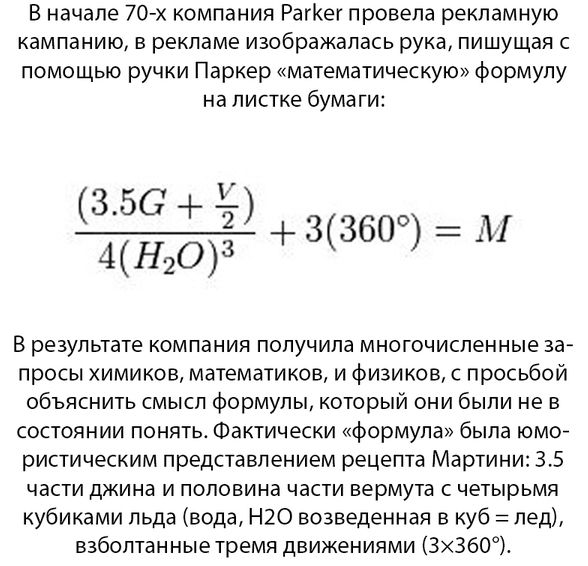 В начале 70-х компания Parker провела рекламную кампанию, в рекламе изображалась рука, пишущая с помощью ручки Паркер «математическую» формулу на листке бумаги:

$\frac{(3.5G + \frac{V}{2})}{4(H_2O)^3} + 3(360°) = M$

В результате компания получила многочисленные запросы химиков, математиков, и физиков, с просьбой объяснить смысл формулы, который они были не в состоянии понять. Фактически «формула» была юмористическим представлением рецепта Мартини: 3.5 части джина и половина части вермута с четырьмя кубиками льда (вода, H2O возведенная в куб = лед), взболтанные тремя движениями (3×360°).